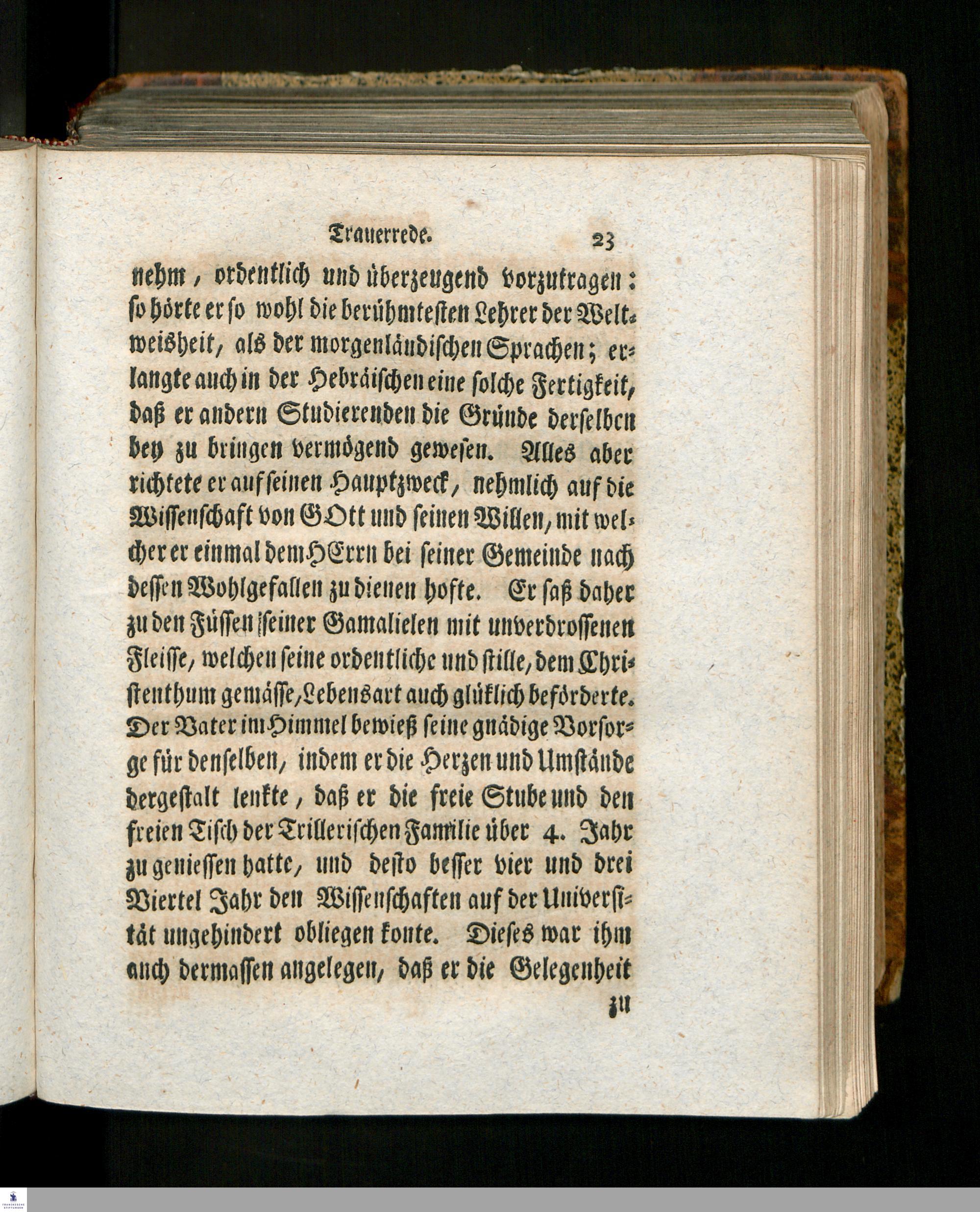 Trauerrede. 23

nehm, ordentlich und überzeugend vorzutragen: so hörte er so wohl die berühmtesten Lehrer der Weltweisheit, als der morgenländischen Sprachen; erlangte auch in der Hebräischen eine solche Fertigkeit, daß er andern Studierenden die Gründe derselben bey zu bringen vermögend gewesen. Alles aber richtete er auf seinen Hauptzweck, nehmlich auf die Wissenschaft von GOtt und seinen Willen, mit welcher er einmal dem HErrn bei seiner Gemeinde nach dessen Wohlgefallen zu dienen hofte. Er saß daher zu den Füssen seiner Gamalielen mit unverdrossenen Fleisse, welchen seine ordentliche und stille, dem Christenthum gemässe, Lebensart auch glüklich beförderte. Der Vater im Himmel bewieß seine gnädige Vorsorge für denselben, indem er die Herzen und Umstände dergestalt lenkte, daß er die freie Stube und den freien Tisch der Trillerischen Familie über 4. Jahr zu geniessen hatte, und desto besser vier und drei Viertel Jahr den Wissenschaften auf der Universität ungehindert obliegen konte. Dieses war ihm auch dermassen angelegen, daß er die Gelegenheit

zu